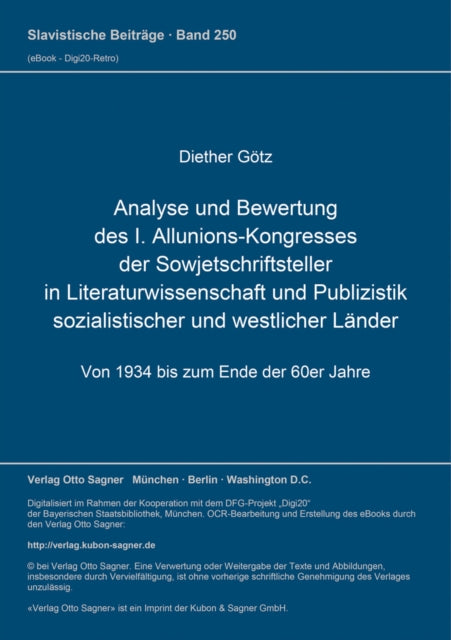 Slavistische Beiträge · Band 250
(eBook - Digi20-Retro)

Diether Götz

Analyse und Bewertung des I. Allunions-Kongresses der Sowjetschriftsteller in Literaturwissenschaft und Publizistik sozialistischer und westlicher Länder

Von 1934 bis zum Ende der 60er Jahre

Verlag Otto Sagner München · Berlin · Washington D.C.

Digitalisiert im Rahmen der Kooperation mit dem DFG-Projekt „Digi20“ der Bayerischen Staatsbibliothek, München. OCR-Bearbeitung und Erstellung des eBooks durch den Verlag Otto Sagner:

http://verlag.kubon-sagner.de

© bei Verlag Otto Sagner. Eine Verwertung oder Weitergabe der Texte und Abbildungen, insbesondere durch Vervielfältigung, ist ohne vorherige schriftliche Genehmigung des Verlages unzulässig.

«Verlag Otto Sagner» ist ein Imprint der Kubon & Sagner GmbH.